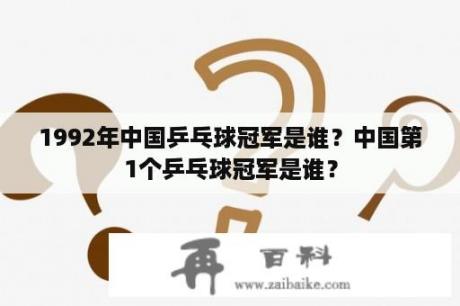 1992年中国乒乓球冠军是谁？中国第1个乒乓球冠军是谁？

再 百科
www.zaibaike.com